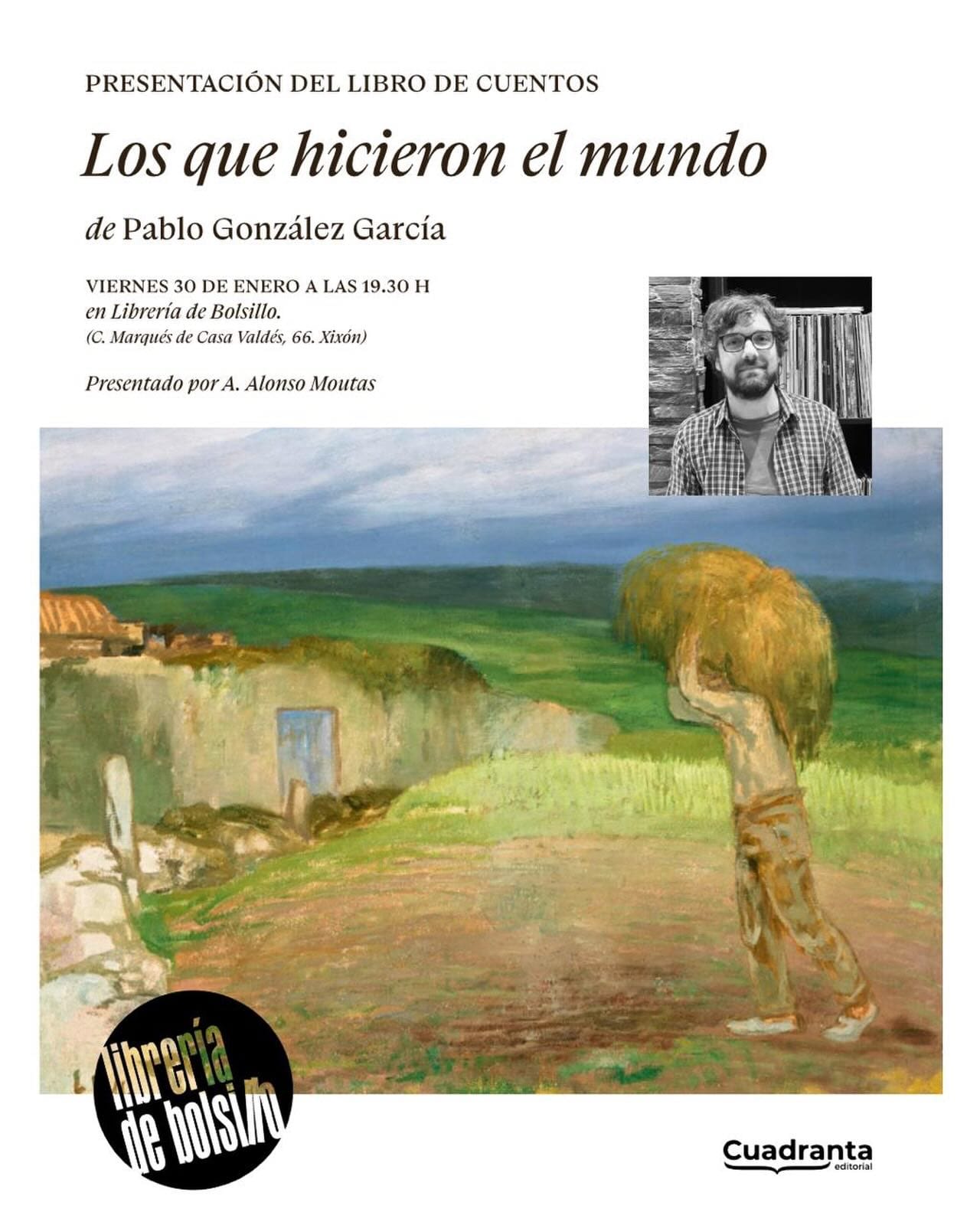 PRESENTACIÓN DEL LIBRO DE CUENTOS

Los que hicieron el mundo

de Pablo González García

VIERNES 30 DE ENERO A LAS 19.30 H
en Librería de Bolsillo.
(C. Marqués de Casa Valdés, 66. Xixón)

Presentado por A. Alonso Moutas

librería de bolsillo

Cuadranta editorial